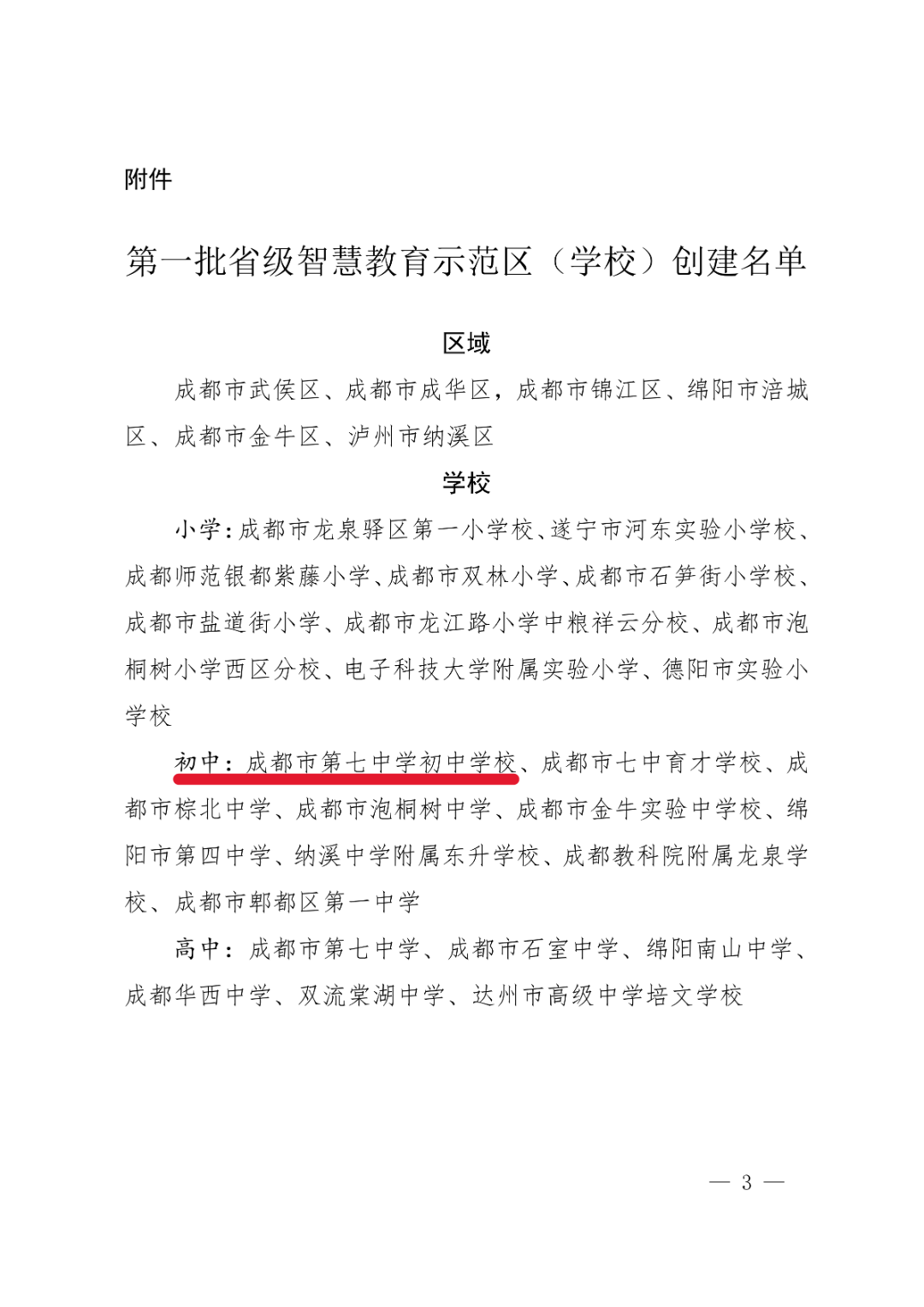 附件

第一批省级智慧教育示范区（学校）创建名单

区域

成都市武侯区、成都市成华区，成都市锦江区、绵阳市涪城区、成都市金牛区、泸州市纳溪区

学校

小学：成都市龙泉驿区第一小学校、遂宁市河东实验小学校、成都师范银都紫藤小学、成都市双林小学、成都市石笋街小学校、成都市盐道街小学、成都市龙江路小学中粮祥云分校、成都市泡桐树小学西区分校、电子科技大学附属实验小学、德阳市实验小学校

初中：成都市第七中学初中学校、成都市七中育才学校、成都市棕北中学、成都市泡桐树中学、成都市金牛实验中学校、绵阳市第四中学、纳溪中学附属东升学校、成都教科院附属龙泉学校、成都市郫都区第一中学

高中：成都市第七中学、成都市石室中学、绵阳南山中学、成都华西中学、双流棠湖中学、达州市高级中学培文学校

— 3 —